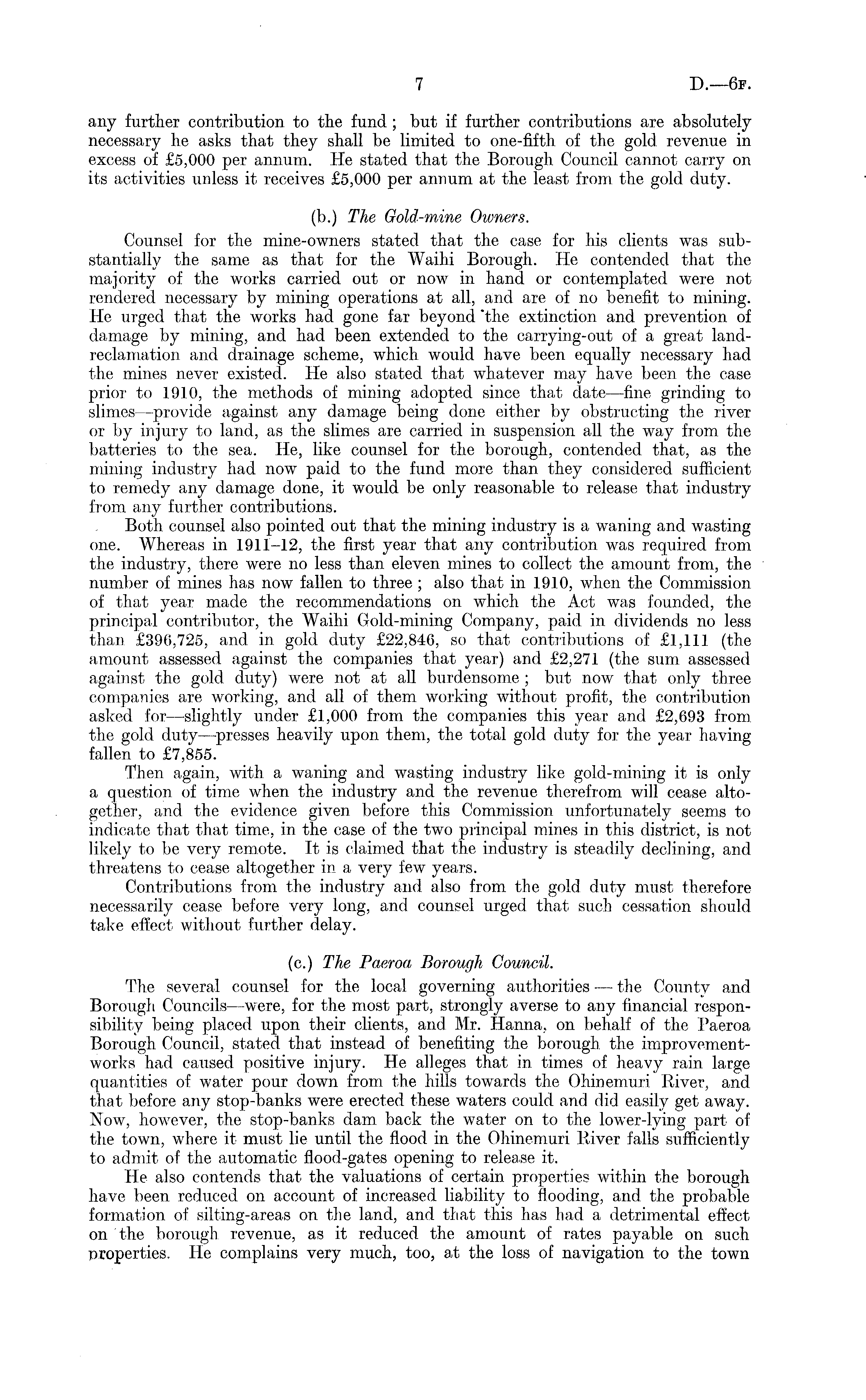 7 D.—6F.

any further contribution to the fund; but if further contributions are absolutely necessary he asks that they shall be limited to one-fifth of the gold revenue in excess of £5,000 per annum. He stated that the Borough Council cannot carry on its activities unless it receives £5,000 per annum at the least from the gold duty.

(b.) The Gold-mine Owners.

Counsel for the mine-owners stated that the case for his clients was substantially the same as that for the Waihi Borough. He contended that the majority of the works carried out or now in hand or contemplated were not rendered necessary by mining operations at all, and are of no benefit to mining. He urged that the works had gone far beyond the extinction and prevention of damage by mining, and had been extended to the carrying-out of a great land-reclamation and drainage scheme, which would have been equally necessary had the mines never existed. He also stated that whatever may have been the case prior to 1910, the methods of mining adopted since that date—fine grinding to slimes—provide against any damage being done either by obstructing the river or by injury to land, as the slimes are carried in suspension all the way from the batteries to the sea. He, like counsel for the borough, contended that, as the mining industry had now paid to the fund more than they considered sufficient to remedy any damage done, it would be only reasonable to release that industry from any further contributions.

Both counsel also pointed out that the mining industry is a waning and wasting one. Whereas in 1911–12, the first year that any contribution was required from the industry, there were no less than eleven mines to collect the amount from, the number of mines has now fallen to three; also that in 1910, when the Commission of that year made the recommendations on which the Act was founded, the principal contributor, the Waihi Gold-mining Company, paid in dividends no less than £396,725, and in gold duty £22,846, so that contributions of £1,111 (the amount assessed against the companies that year) and £2,271 (the sum assessed against the gold duty) were not at all burdensome; but now that only three companies are working, and all of them working without profit, the contribution asked for—slightly under £1,000 from the companies this year and £2,693 from the gold duty—presses heavily upon them, the total gold duty for the year having fallen to £7,855.

Then again, with a waning and wasting industry like gold-mining it is only a question of time when the industry and the revenue therefrom will cease altogether, and the evidence given before this Commission unfortunately seems to indicate that that time, in the case of the two principal mines in this district, is not likely to be very remote. It is claimed that the industry is steadily declining, and threatens to cease altogether in a very few years.

Contributions from the industry and also from the gold duty must therefore necessarily cease before very long, and counsel urged that such cessation should take effect without further delay.

(c.) The Paeroa Borough Council.

The several counsel for the local governing authorities — the County and Borough Councils—were, for the most part, strongly averse to any financial responsibility being placed upon their clients, and Mr. Hanna, on behalf of the Paeroa Borough Council, stated that instead of benefiting the borough the improvement-works had caused positive injury. He alleges that in times of heavy rain large quantities of water pour down from the hills towards the Ohinemuri River, and that before any stop-banks were erected these waters could and did easily get away. Now, however, the stop-banks dam back the water on to the lower-lying part of the town, where it must lie until the flood in the Ohinemuri River falls sufficiently to admit of the automatic flood-gates opening to release it.

He also contends that the valuations of certain properties within the borough have been reduced on account of increased liability to flooding, and the probable formation of silting-areas on the land, and that this has had a detrimental effect on the borough revenue, as it reduced the amount of rates payable on such properties. He complains very much, too, at the loss of navigation to the town